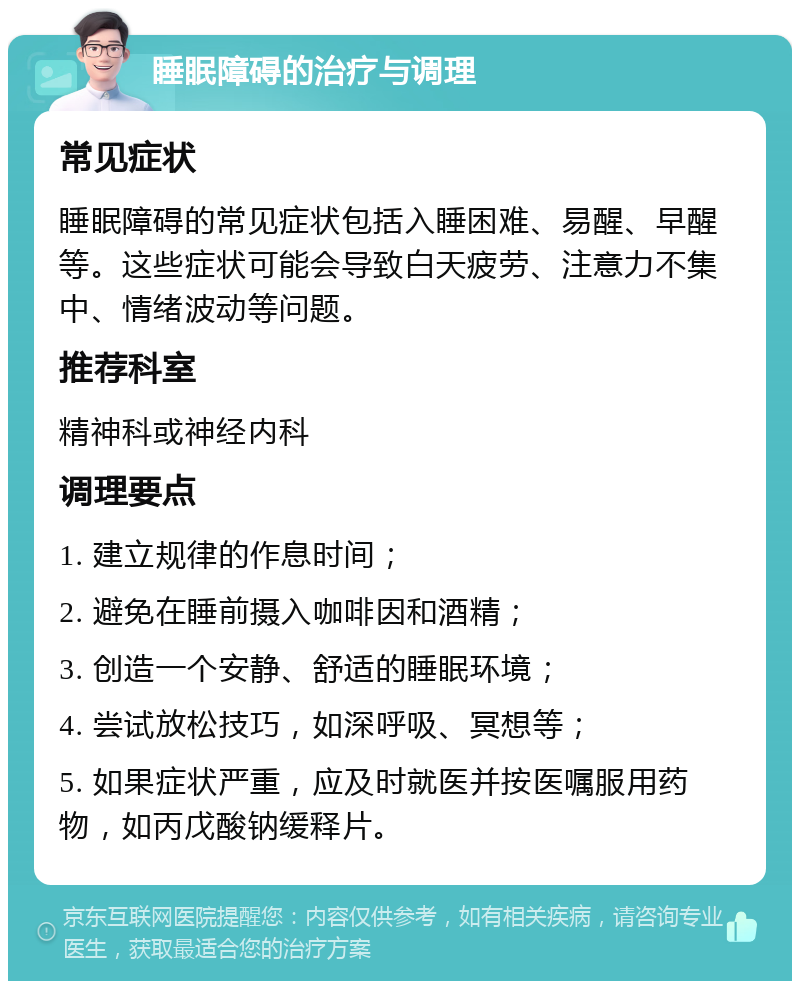 睡眠障碍的治疗与调理

常见症状

睡眠障碍的常见症状包括入睡困难、易醒、早醒等。这些症状可能会导致白天疲劳、注意力不集中、情绪波动等问题。

推荐科室

精神科或神经内科

调理要点

1. 建立规律的作息时间；

2. 避免在睡前摄入咖啡因和酒精；

3. 创造一个安静、舒适的睡眠环境；

4. 尝试放松技巧，如深呼吸、冥想等；

5. 如果症状严重，应及时就医并按医嘱服用药物，如丙戊酸钠缓释片。

京东互联网医院提醒您：内容仅供参考，如有相关疾病，请咨询专业医生，获取最适合您的治疗方案